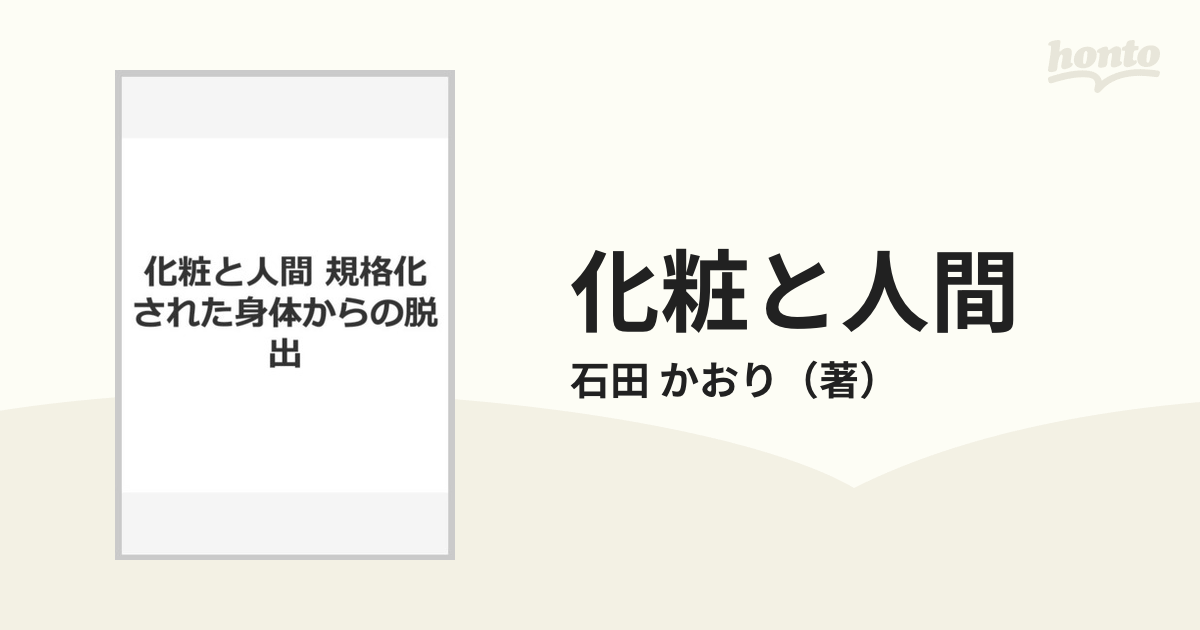 honto

化粧と人間 規格化された身体からの脱出

化粧と人間

石田 かおり（著）